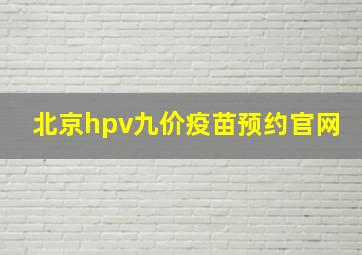 北京hpv九价疫苗预约官网